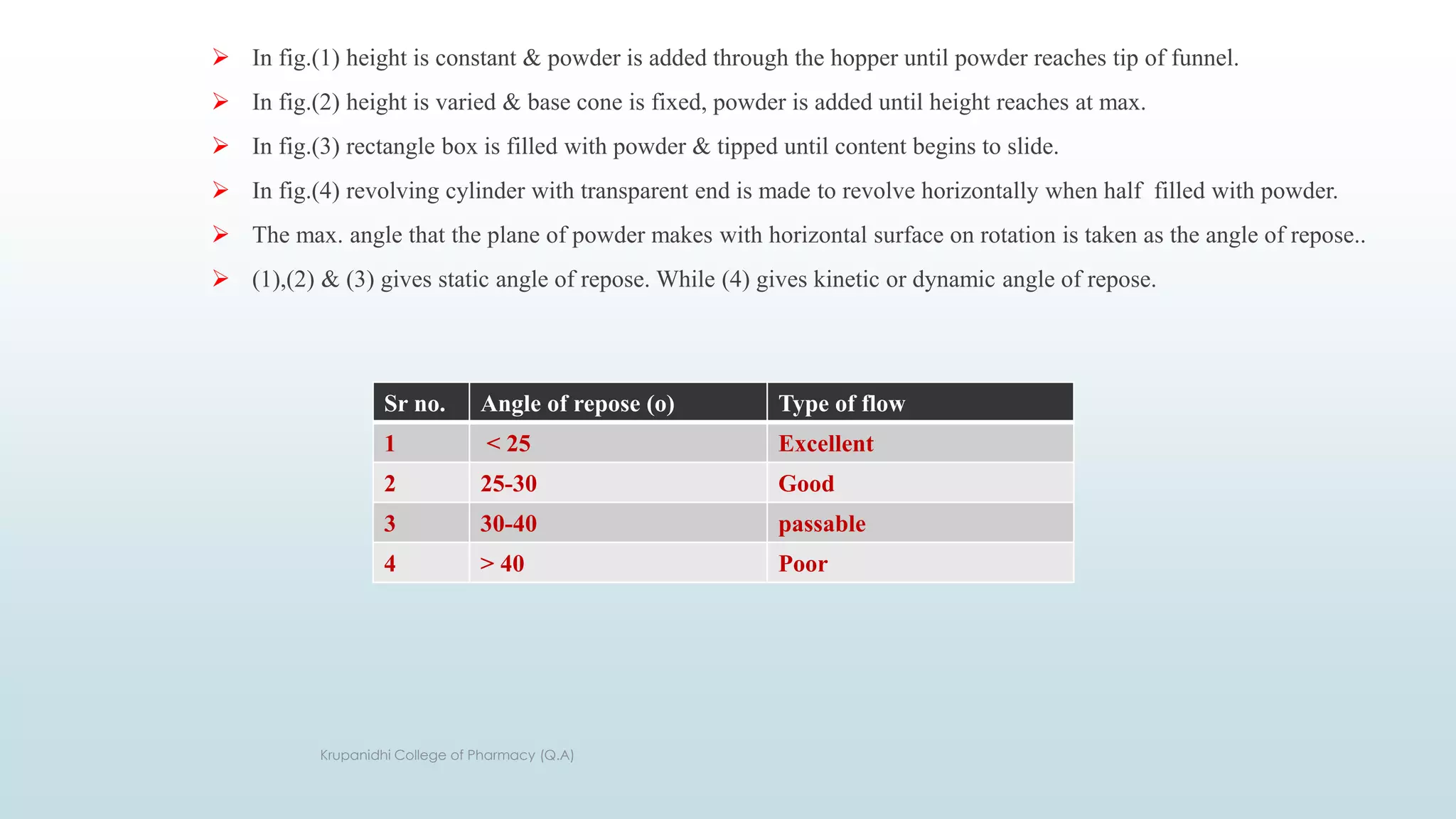 ➢ In fig.(1) height is constant & powder is added through the hopper until powder reaches tip of funnel.

➢ In fig.(2) height is varied & base cone is fixed, powder is added until height reaches at max.

➢ In fig.(3) rectangle box is filled with powder & tipped until content begins to slide.

➢ In fig.(4) revolving cylinder with transparent end is made to revolve horizontally when half filled with powder.

➢ The max. angle that the plane of powder makes with horizontal surface on rotation is taken as the angle of repose..

➢ (1),(2) & (3) gives static angle of repose. While (4) gives kinetic or dynamic angle of repose.

| Sr no. | Angle of repose (o) | Type of flow |
|---|---|---|
| 1 | < 25 | Excellent |
| 2 | 25-30 | Good |
| 3 | 30-40 | passable |
| 4 | > 40 | Poor |

Krupanidhi College of Pharmacy (Q.A)